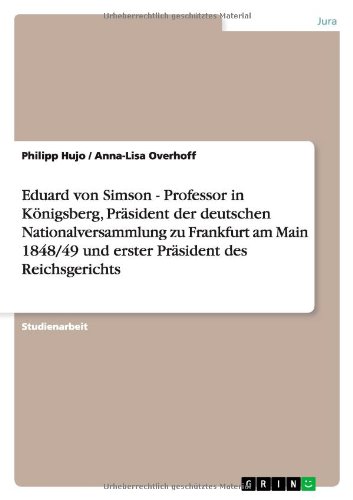 Urheberrechtlich geschütztes Material

Jura

Philipp Hujo / Anna-Lisa Overhoff

Eduard von Simson - Professor in Königsberg, Präsident der deutschen Nationalversammlung zu Frankfurt am Main 1848/49 und erster Präsident des Reichsgerichts

Studienarbeit

Urheberrechtlich geschütztes Material

GRIN